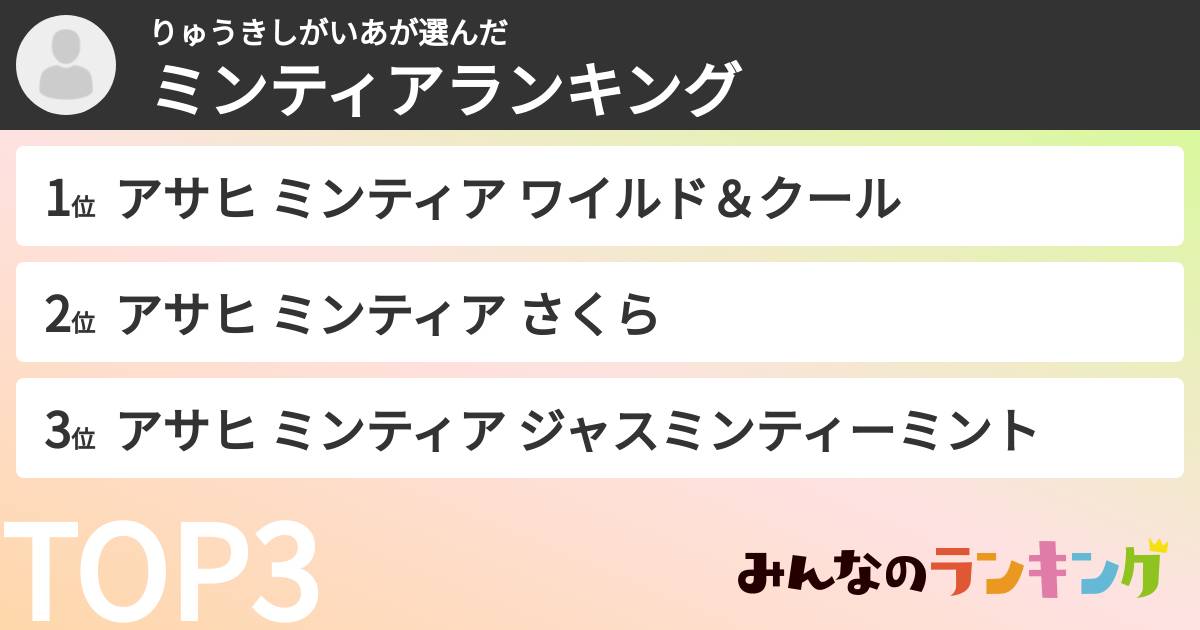 りゅうきしがいあが選んだ
ミンティアランキング

1位 アサヒ ミンティア ワイルド＆クール

2位 アサヒ ミンティア さくら

3位 アサヒ ミンティア ジャスミンティーミント

TOP3

みんなのランキング